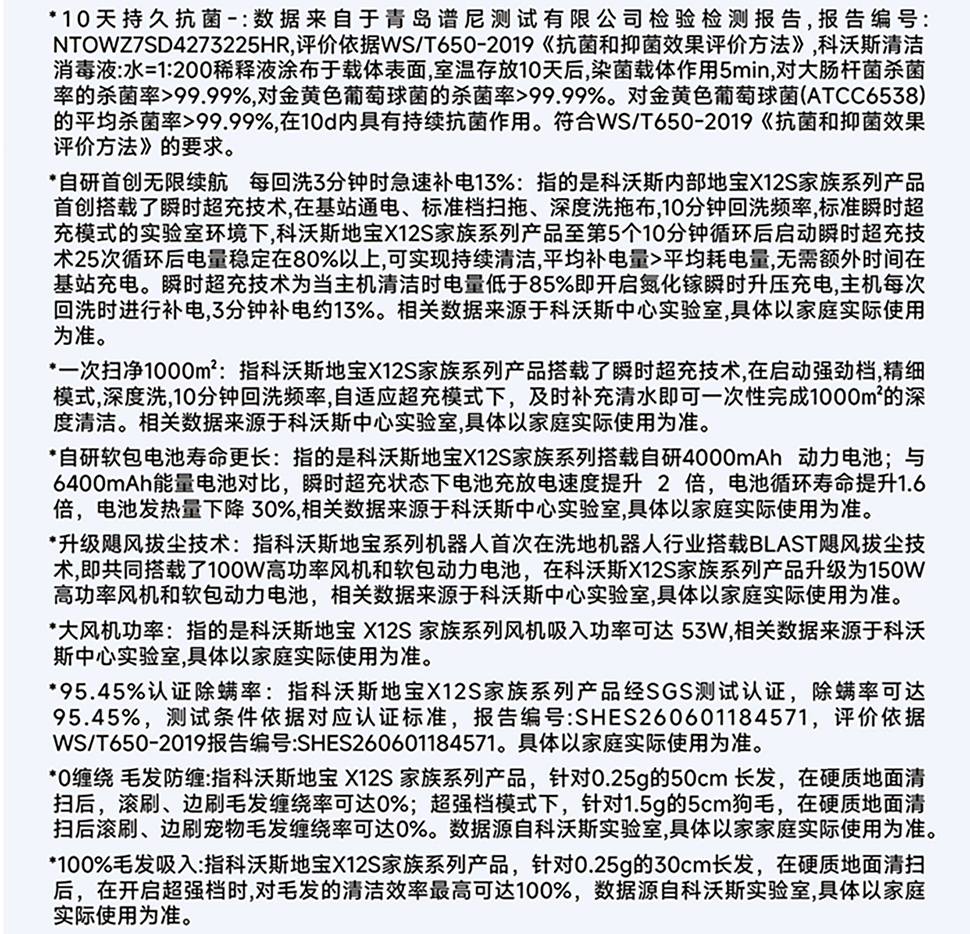 *10天持久抗菌-：数据来自于青岛谱尼测试有限公司检验检测报告，报告编号：NTOWZ7SD4273225HR,评价依据WS/T650-2019《抗菌和抑菌效果评价方法》,科沃斯清洁消毒液:水=1:200稀释液涂布于载体表面,室温存放10天后,染菌载体作用5min,对大肠杆菌杀菌率的杀菌率>99.99%,对金黄色葡萄球菌的杀菌率>99.99%。对金黄色葡萄球菌(ATCC6538)的平均杀菌率>99.99%,在10d内具有持续抗菌作用。符合WS/T650-2019《抗菌和抑菌效果评价方法》的要求。

*自研首创无限续航　每回洗3分钟时急速补电13%：指的是科沃斯内部地宝X12S家族系列产品首创搭载了瞬时超充技术,在基站通电、标准档扫拖、深度洗拖布,10分钟回洗频率,标准瞬时超充模式的实验室环境下,科沃斯地宝X12S家族系列产品至第5个10分钟循环后启动瞬时超充技术25次循环后电量稳定在80%以上,可实现持续清洁,平均补电量>平均耗电量,无需额外时间在基站充电。瞬时超充技术为当主机清洁时电量低于85%即开启氮化镓瞬时升压充电,主机每次回洗时进行补电,3分钟补电约13%。相关数据来源于科沃斯中心实验室,具体以家庭实际使用为准。

*一次扫净1000m²：指科沃斯地宝X12S家族系列产品搭载了瞬时超充技术,在启动强劲档,精细模式,深度洗,10分钟回洗频率,自适应超充模式下，及时补充清水即可一次性完成1000m²的深度清洁。相关数据来源于科沃斯中心实验室,具体以家庭实际使用为准。

*自研软包电池寿命更长：指的是科沃斯地宝X12S家族系列搭载自研4000mAh　动力电池；与6400mAh能量电池对比，瞬时超充状态下电池充放电速度提升　2　倍，电池循环寿命提升1.6倍，电池发热量下降 30%,相关数据来源于科沃斯中心实验室,具体以家庭实际使用为准。

*升级飓风拔尘技术：指科沃斯地宝系列机器人首次在洗地机器人行业搭载BLAST飓风拔尘技术,即共同搭载了100W高功率风机和软包动力电池，在科沃斯X12S家族系列产品升级为150W高功率风机和软包动力电池，相关数据来源于科沃斯中心实验室,具体以家庭实际使用为准。

*大风机功率：指的是科沃斯地宝 X12S 家族系列风机吸入功率可达 53W,相关数据来源于科沃斯中心实验室,具体以家庭实际使用为准。

*95.45%认证除螨率：指科沃斯地宝X12S家族系列产品经SGS测试认证，除螨率可达95.45%，测试条件依据对应认证标准，报告编号:SHES260601184571，评价依据WS/T650-2019报告编号:SHES260601184571。具体以家庭实际使用为准。

*0缠绕 毛发防缠:指科沃斯地宝 X12S 家族系列产品，针对0.25g的50cm 长发，在硬质地面清扫后，滚刷、边刷毛发缠绕率可达0%；超强档模式下，针对1.5g的5cm狗毛，在硬质地面清扫后滚刷、边刷宠物毛发缠绕率可达0%。数据源自科沃斯实验室,具体以家家庭实际使用为准。

*100%毛发吸入:指科沃斯地宝X12S家族系列产品，针对0.25g的30cm长发，在硬质地面清扫后，在开启超强档时,对毛发的清洁效率最高可达100%，数据源自科沃斯实验室,具体以家庭实际使用为准。